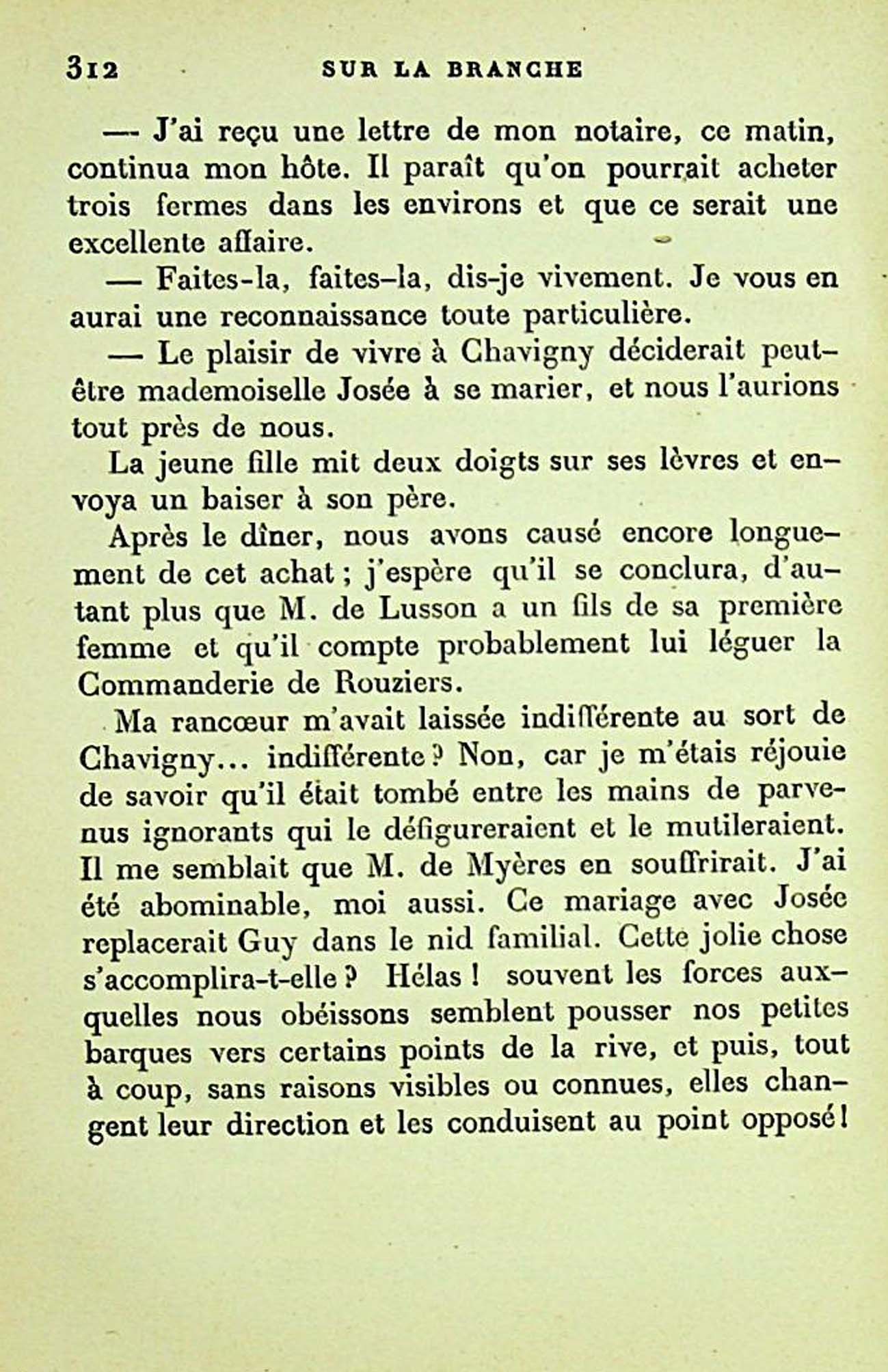 312 SUR LA BRANCHE

— J'ai reçu une lettre de mon notaire, ce matin, continua mon hôte. Il paraît qu'on pourrait acheter trois fermes dans les environs et que ce serait une excellente affaire.

— Faites-la, faites-la, dis-je vivement. Je vous en aurai une reconnaissance toute particulière.

— Le plaisir de vivre à Chavigny déciderait peut-être mademoiselle Josée à se marier, et nous l'aurions tout près de nous.

La jeune fille mit deux doigts sur ses lèvres et envoya un baiser à son père.

Après le dîner, nous avons causé encore longuement de cet achat ; j'espère qu'il se conclura, d'autant plus que M. de Lusson a un fils de sa première femme et qu'il compte probablement lui léguer la Commanderie de Rouziers.

Ma rancœur m'avait laissée indifférente au sort de Chavigny... indifférente ? Non, car je m'étais réjouie de savoir qu'il était tombé entre les mains de parvenus ignorants qui le défigureraient et le mutileraient. Il me semblait que M. de Myères en souffrirait. J'ai été abominable, moi aussi. Ce mariage avec Josée replacerait Guy dans le nid familial. Cette jolie chose s'accomplira-t-elle ? Hélas ! souvent les forces auxquelles nous obéissons semblent pousser nos petites barques vers certains points de la rive, et puis, tout à coup, sans raisons visibles ou connues, elles changent leur direction et les conduisent au point opposé !